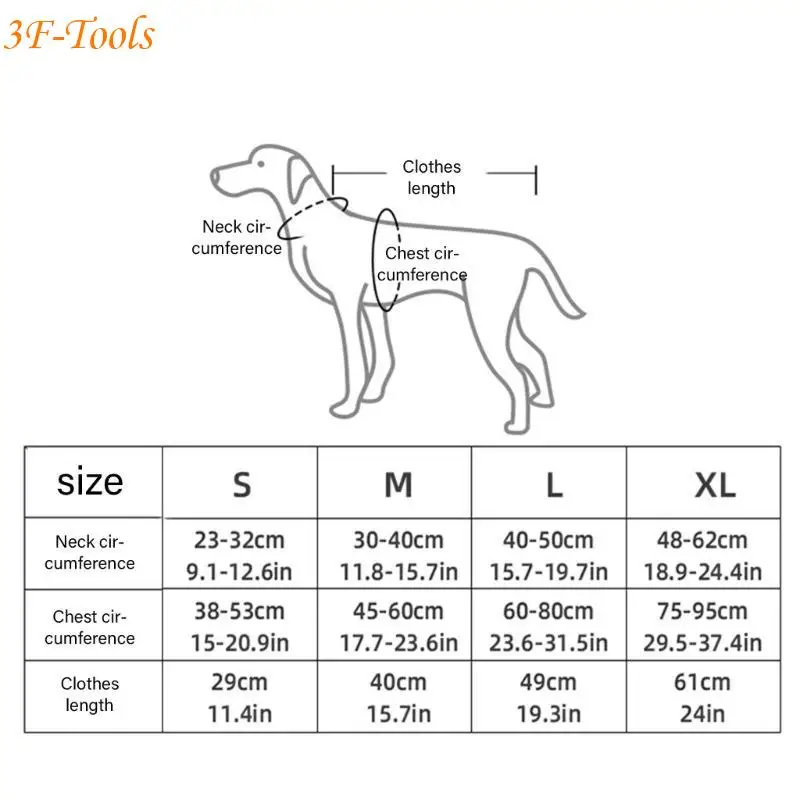 3F-Tools

Clothes length

Neck circumference

Chest circumference

| size | S | M | L | XL |
|---|---|---|---|---|
| Neck circumference | 23-32cm 9.1-12.6in | 30-40cm 11.8-15.7in | 40-50cm 15.7-19.7in | 48-62cm 18.9-24.4in |
| Chest circumference | 38-53cm 15-20.9in | 45-60cm 17.7-23.6in | 60-80cm 23.6-31.5in | 75-95cm 29.5-37.4in |
| Clothes length | 29cm 11.4in | 40cm 15.7in | 49cm 19.3in | 61cm 24in |